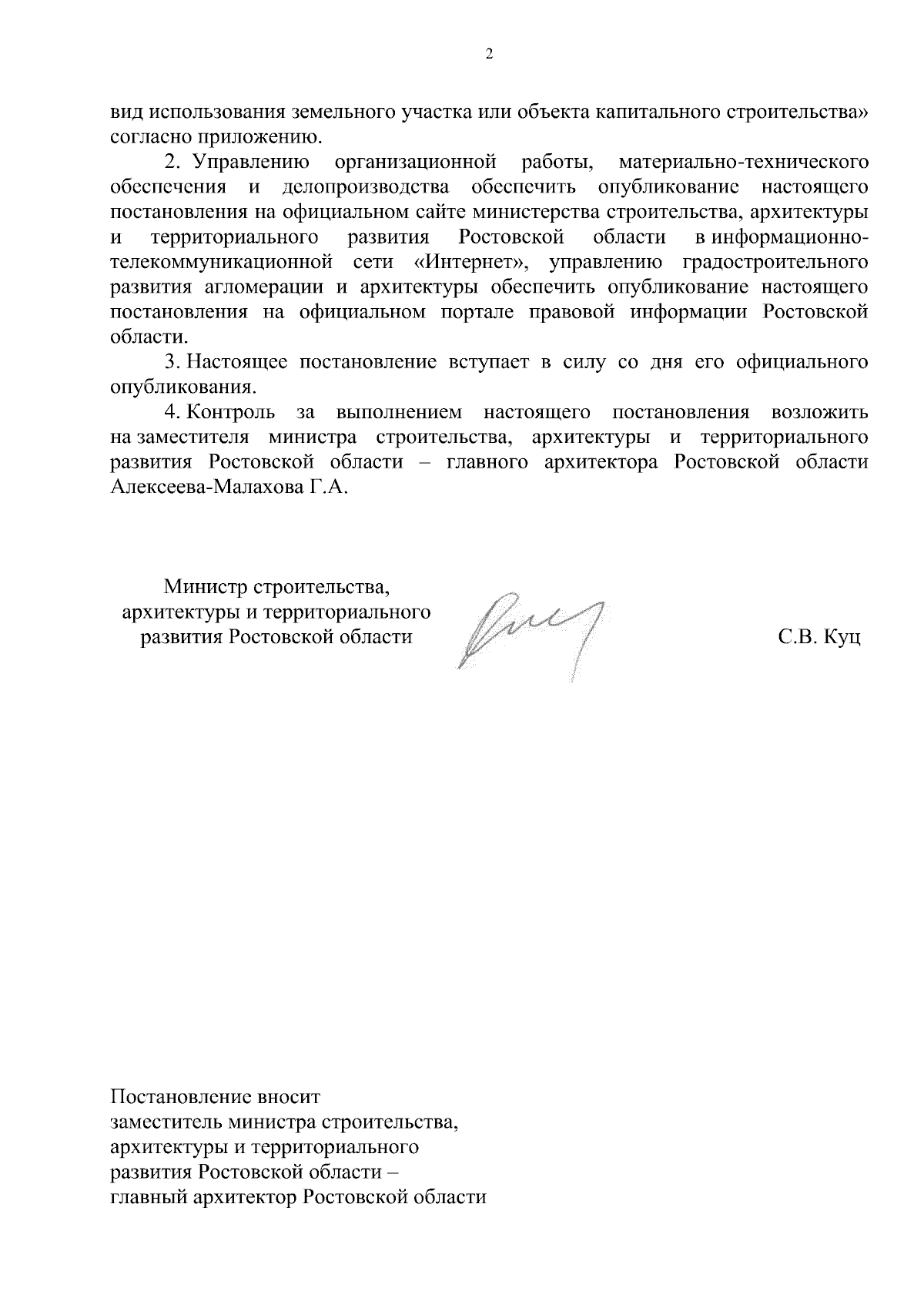 2

вид использования земельного участка или объекта капитального строительства» согласно приложению.

2. Управлению организационной работы, материально-технического обеспечения и делопроизводства обеспечить опубликование настоящего постановления на официальном сайте министерства строительства, архитектуры и территориального развития Ростовской области в информационно-телекоммуникационной сети «Интернет», управлению градостроительного развития агломерации и архитектуры обеспечить опубликование настоящего постановления на официальном портале правовой информации Ростовской области.

3. Настоящее постановление вступает в силу со дня его официального опубликования.

4. Контроль за выполнением настоящего постановления возложить на заместителя министра строительства, архитектуры и территориального развития Ростовской области – главного архитектора Ростовской области Алексеева-Малахова Г.А.

Министр строительства, архитектуры и территориального развития Ростовской области

С.В. Куц

Постановление вносит заместитель министра строительства, архитектуры и территориального развития Ростовской области – главный архитектор Ростовской области